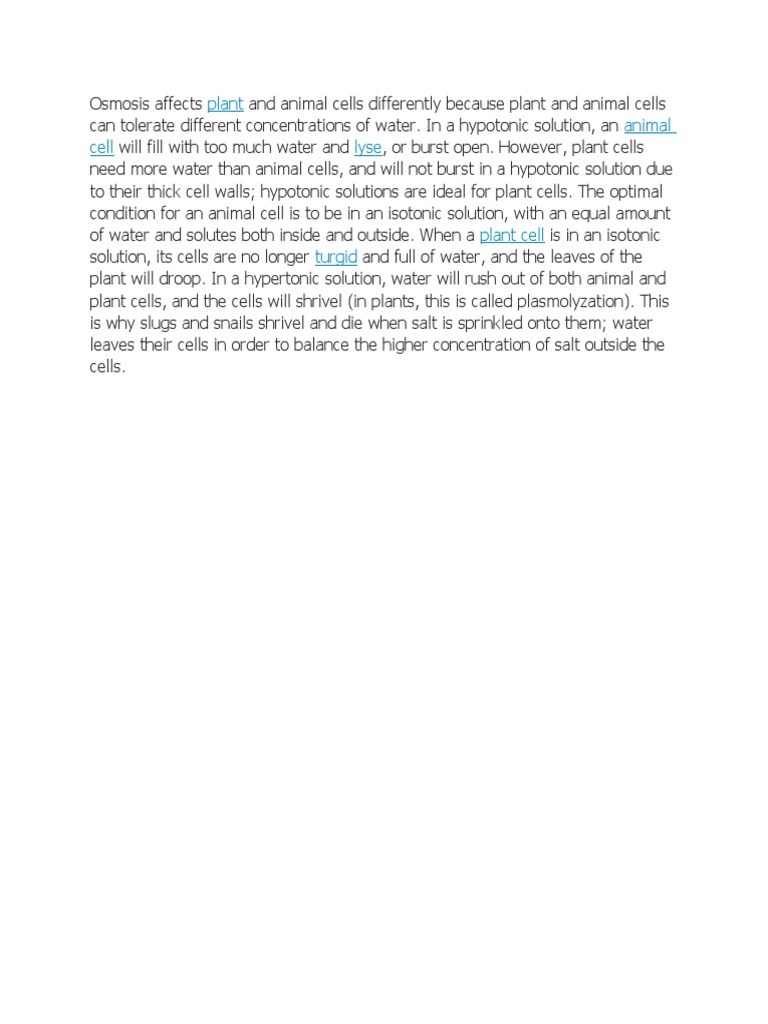 Osmosis affects plant and animal cells differently because plant and animal cells can tolerate different concentrations of water. In a hypotonic solution, an animal cell will fill with too much water and lyse, or burst open. However, plant cells need more water than animal cells, and will not burst in a hypotonic solution due to their thick cell walls; hypotonic solutions are ideal for plant cells. The optimal condition for an animal cell is to be in an isotonic solution, with an equal amount of water and solutes both inside and outside. When a plant cell is in an isotonic solution, its cells are no longer turgid and full of water, and the leaves of the plant will droop. In a hypertonic solution, water will rush out of both animal and plant cells, and the cells will shrivel (in plants, this is called plasmolyzation). This is why slugs and snails shrivel and die when salt is sprinkled onto them; water leaves their cells in order to balance the higher concentration of salt outside the cells.